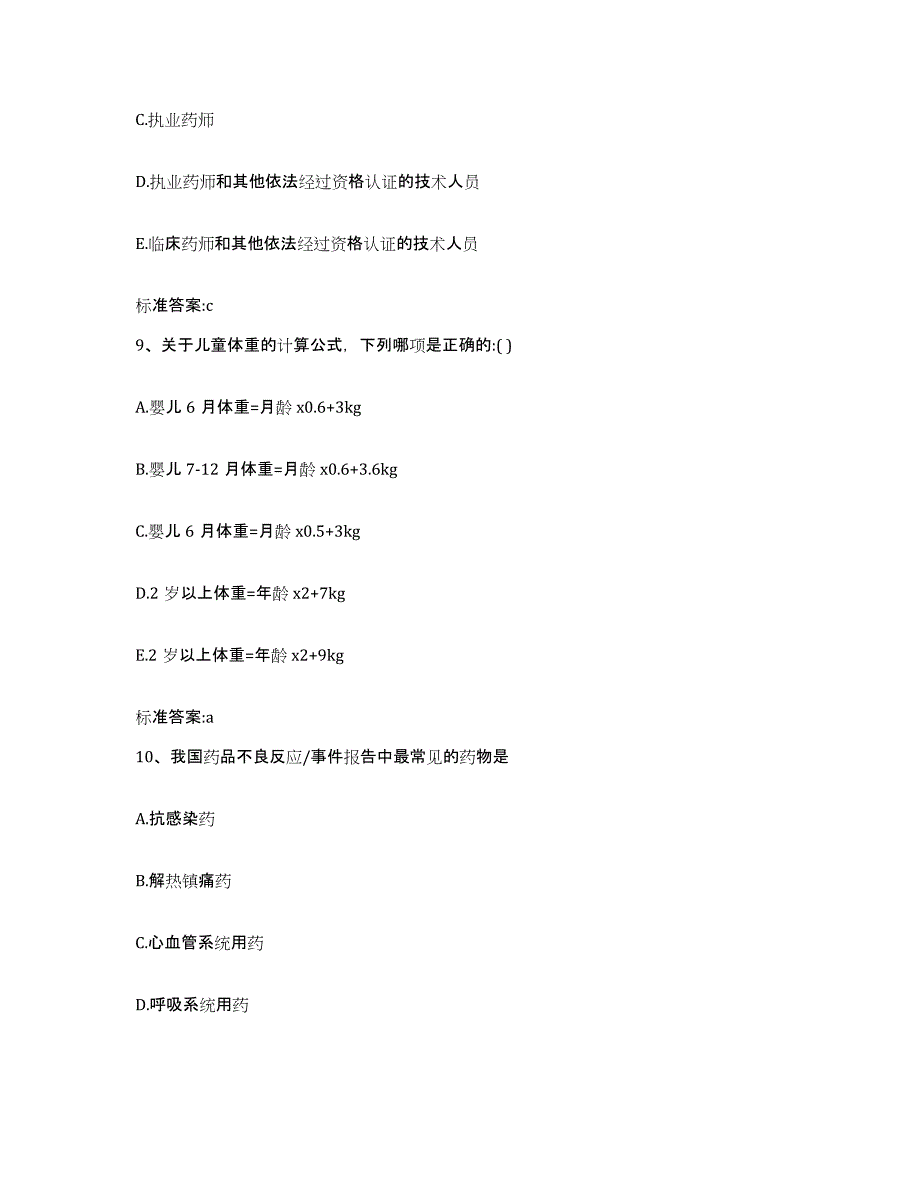 C.执业药师

D.执业药师和其他依法经过资格认证的技术人员

E.临床药师和其他依法经过资格认证的技术人员

标准答案:c

9、关于儿童体重的计算公式，下列哪项是正确的:( )

A.婴儿 6 月体重=月龄 x0.6+3kg

B.婴儿 7-12 月体重=月龄 x0.6+3.6kg

C.婴儿 6 月体重=月龄 x0.5+3kg

D.2 岁以上体重=年龄 x2+7kg

E.2 岁以上体重=年龄 x2+9kg

标准答案:a

10、我国药品不良反应/事件报告中最常见的药物是

A.抗感染药

B.解热镇痛药

C.心血管系统用药

D.呼吸系统用药